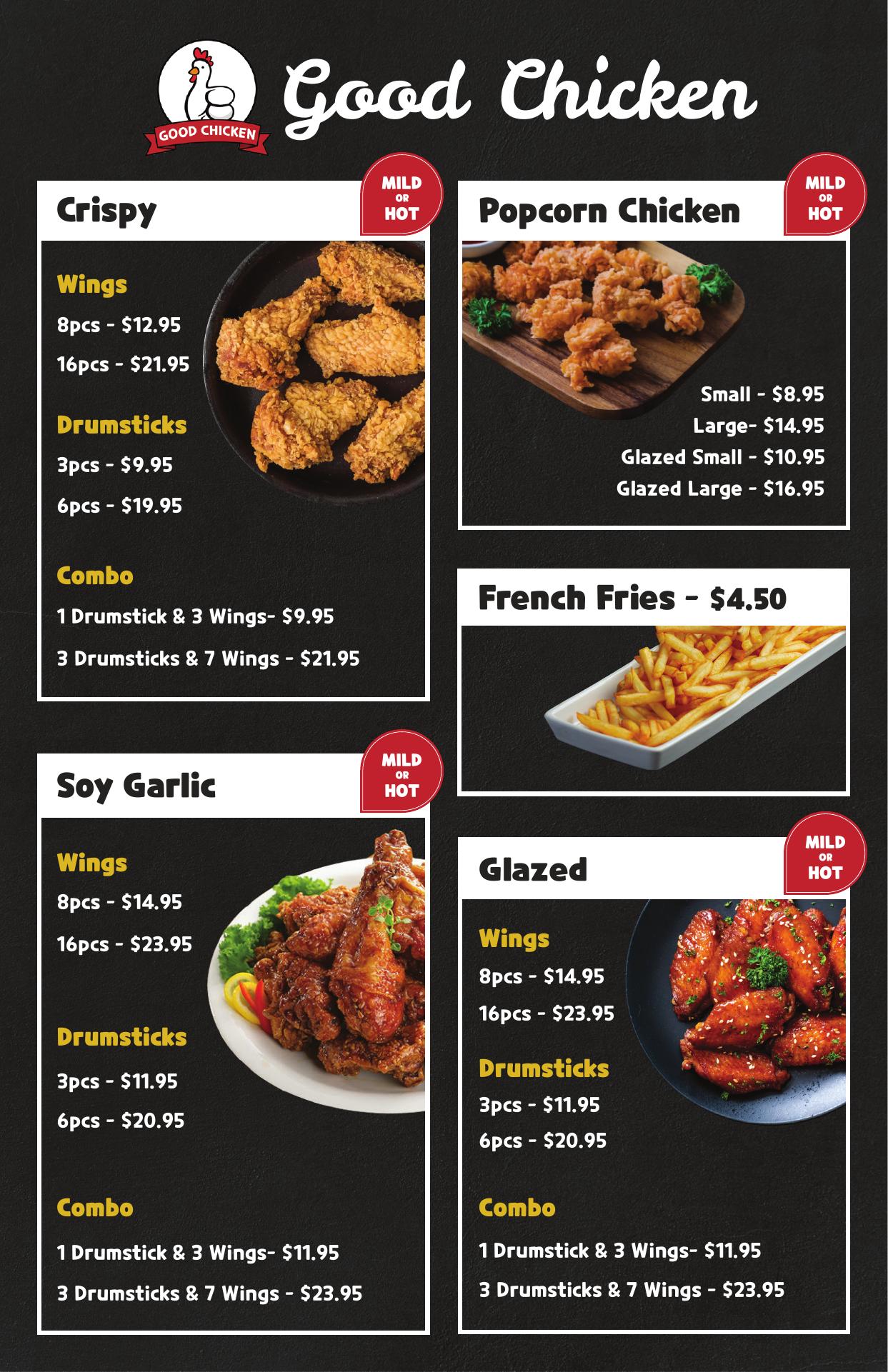 GOOD CHICKEN

Good Chicken

Crispy

MILD
OR
HOT

Wings
8pcs - $12.95
16pcs - $21.95

Drumsticks
3pcs - $9.95
6pcs - $19.95

Combo
1 Drumstick & 3 Wings- $9.95
3 Drumsticks & 7 Wings - $21.95

Soy Garlic

MILD
OR
HOT

Wings
8pcs - $14.95
16pcs - $23.95

Drumsticks
3pcs - $11.95
6pcs - $20.95

Combo
1 Drumstick & 3 Wings- $11.95
3 Drumsticks & 7 Wings - $23.95

Popcorn Chicken

MILD
OR
HOT

Small - $8.95
Large- $14.95
Glazed Small - $10.95
Glazed Large - $16.95

French Fries - $4.50

Glazed

MILD
OR
HOT

Wings
8pcs - $14.95
16pcs - $23.95

Drumsticks
3pcs - $11.95
6pcs - $20.95

Combo
1 Drumstick & 3 Wings- $11.95
3 Drumsticks & 7 Wings - $23.95